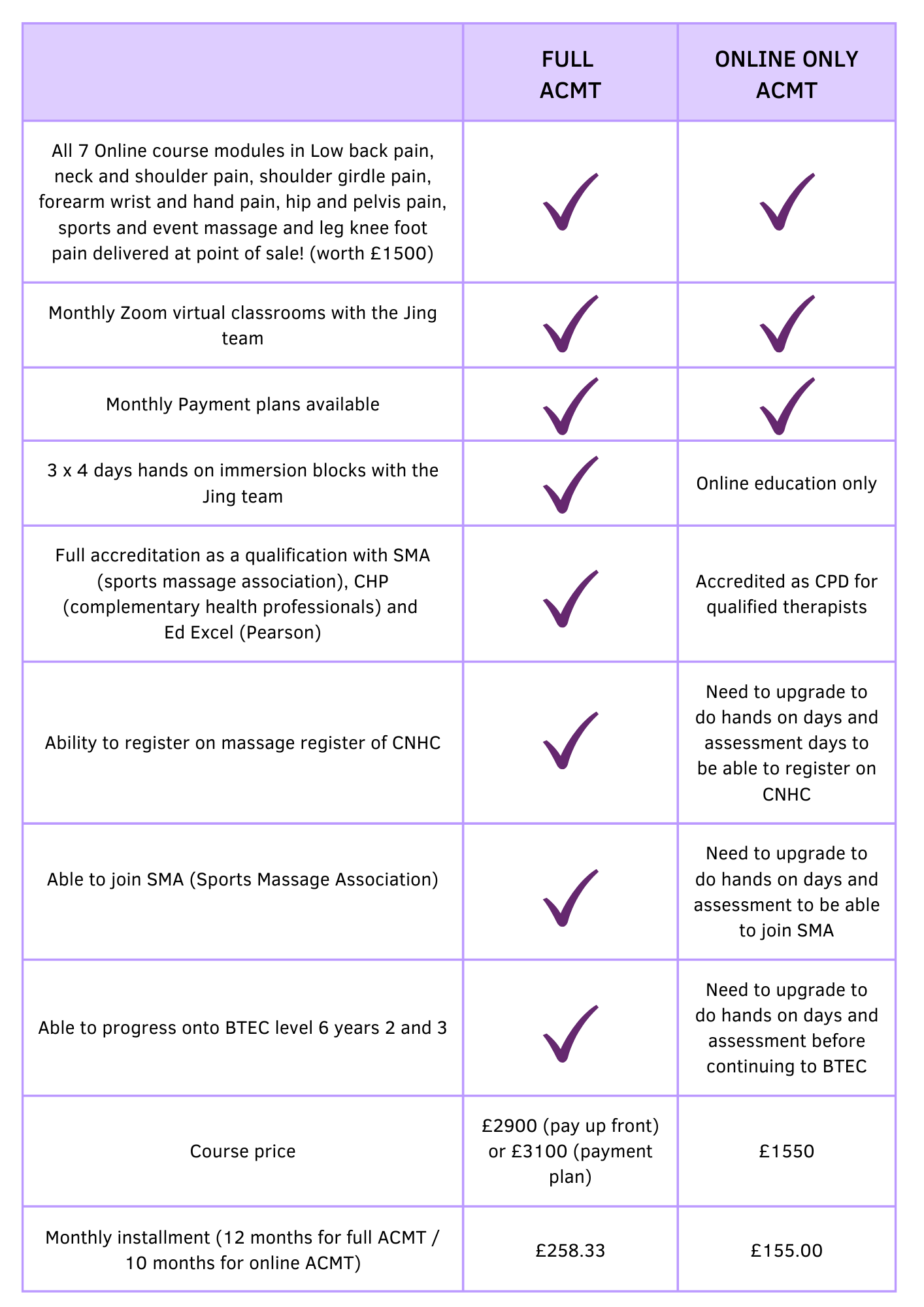 | | FULL ACMT | ONLINE ONLY ACMT |
|---|---|---|
| All 7 Online course modules in Low back pain, neck and shoulder pain, shoulder girdle pain, forearm wrist and hand pain, hip and pelvis pain, sports and event massage and leg knee foot pain delivered at point of sale! (worth £1500) | ✓ | ✓ |
| Monthly Zoom virtual classrooms with the Jing team | ✓ | ✓ |
| Monthly Payment plans available | ✓ | ✓ |
| 3 x 4 days hands on immersion blocks with the Jing team | ✓ | Online education only |
| Full accreditation as a qualification with SMA (sports massage association), CHP (complementary health professionals) and Ed Excel (Pearson) | ✓ | Accredited as CPD for qualified therapists |
| Ability to register on massage register of CNHC | ✓ | Need to upgrade to do hands on days and assessment days to be able to register on CNHC |
| Able to join SMA (Sports Massage Association) | ✓ | Need to upgrade to do hands on days and assessment to be able to join SMA |
| Able to progress onto BTEC level 6 years 2 and 3 | ✓ | Need to upgrade to do hands on days and assessment before continuing to BTEC |
| Course price | £2900 (pay up front) or £3100 (payment plan) | £1550 |
| Monthly installment (12 months for full ACMT / 10 months for online ACMT) | £258.33 | £155.00 |